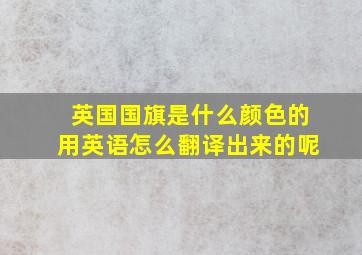 英国国旗是什么颜色的
用英语怎么翻译出来的呢